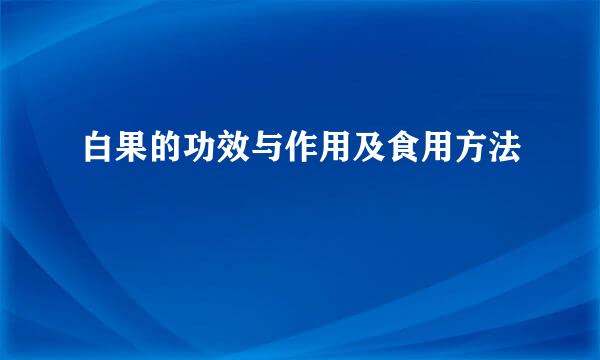 白果的功效与作用及食用方法